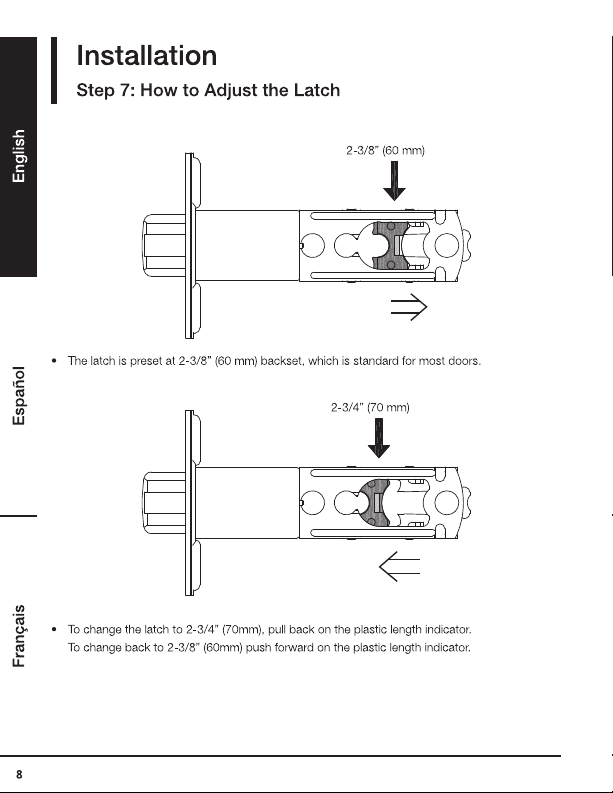 English

Español

Français

Installation

Step 7: How to Adjust the Latch

2-3/8" (60 mm)

• The latch is preset at 2-3/8" (60 mm) backset, which is standard for most doors.

2-3/4" (70 mm)

• To change the latch to 2-3/4" (70mm), pull back on the plastic length indicator. To change back to 2-3/8" (60mm) push forward on the plastic length indicator.

8